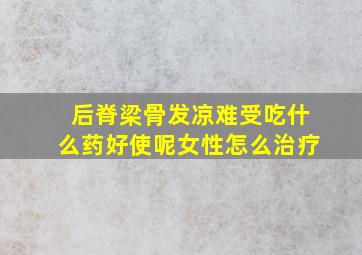 后脊梁骨发凉难受吃什么药好使呢女性怎么治疗